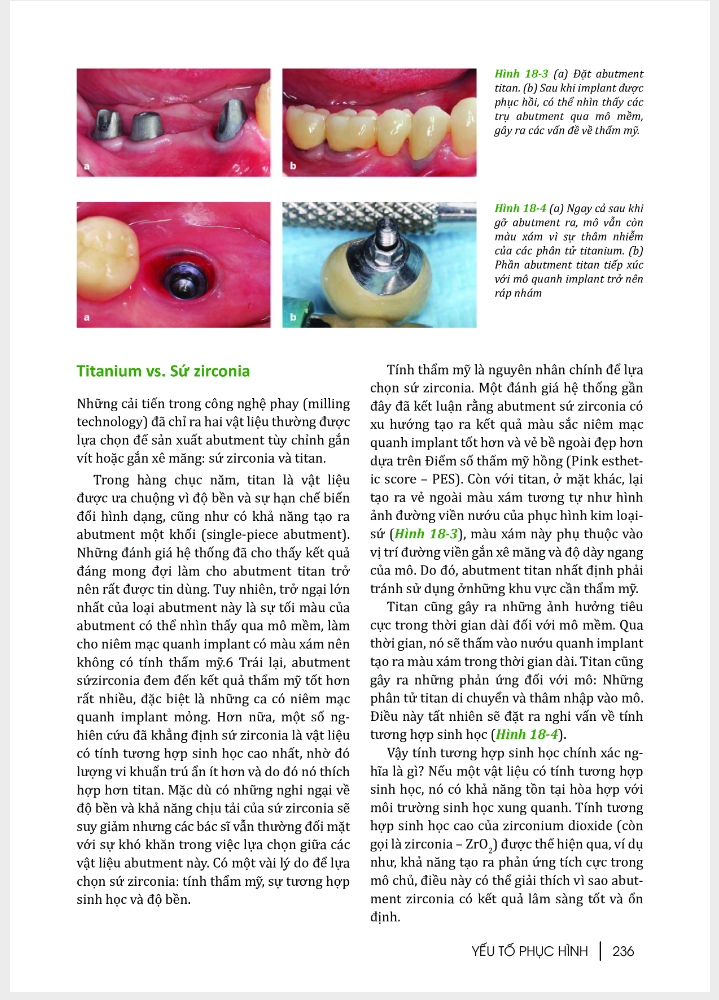 a

b

Hình 18-3 (a) Đặt abutment titan. (b) Sau khi implant được phục hồi, có thể nhìn thấy các trụ abutment qua mô mềm, gây ra các vấn đề về thẩm mỹ.

a

b

Hình 18-4 (a) Ngay cả sau khi gỡ abutment ra, mô vẫn còn màu xám vì sự thâm nhiễm của các phân tử titanium. (b) Phần abutment titan tiếp xúc với mô quanh implant trở nên ráp nhám

Titanium vs. Sứ zirconia

Những cải tiến trong công nghệ phay (milling technology) đã chỉ ra hai vật liệu thường được lựa chọn để sản xuất abutment tùy chỉnh gắn vít hoặc gắn xê măng: sứ zirconia và titan.

Trong hàng chục năm, titan là vật liệu được ưa chuộng vì độ bền và sự hạn chế biến đổi hình dạng, cũng như có khả năng tạo ra abutment một khối (single-piece abutment). Những đánh giá hệ thống đã cho thấy kết quả đáng mong đợi làm cho abutment titan trở nên rất được tin dùng. Tuy nhiên, trở ngại lớn nhất của loại abutment này là sự tối màu của abutment có thể nhìn thấy qua mô mềm, làm cho niêm mạc quanh implant có màu xám nên không có tính thẩm mỹ.6 Trái lại, abutment sứzirconia đem đến kết quả thẩm mỹ tốt hơn rất nhiều, đặc biệt là những ca có niêm mạc quanh implant mỏng. Hơn nữa, một số nghiên cứu đã khẳng định sứ zirconia là vật liệu có tính tương hợp sinh học cao nhất, nhờ đó lượng vi khuẩn trú ẩn ít hơn và do đó nó thích hợp hơn titan. Mặc dù có những nghi ngại về độ bền và khả năng chịu tải của sứ zirconia sẽ suy giảm nhưng các bác sĩ vẫn thường đối mặt với sự khó khăn trong việc lựa chọn giữa các vật liệu abutment này. Có một vài lý do để lựa chọn sứ zirconia: tính thẩm mỹ, sự tương hợp sinh học và độ bền.

Tính thẩm mỹ là nguyên nhân chính để lựa chọn sứ zirconia. Một đánh giá hệ thống gần đây đã kết luận rằng abutment sứ zirconia có xu hướng tạo ra kết quả màu sắc niêm mạc quanh implant tốt hơn và vẻ bề ngoài đẹp hơn dựa trên Điểm số thẩm mỹ hồng (Pink esthetic score – PES). Còn với titan, ở mặt khác, lại tạo ra vẻ ngoài màu xám tương tự như hình ảnh đường viền nướu của phục hình kim loại-sứ (Hình 18-3), màu xám này phụ thuộc vào vị trí đường viền gắn xê măng và độ dày ngang của mô. Do đó, abutment titan nhất định phải tránh sử dụng ởnhững khu vực cần thẩm mỹ.

Titan cũng gây ra những ảnh hưởng tiêu cực trong thời gian dài đối với mô mềm. Qua thời gian, nó sẽ thấm vào nướu quanh implant tạo ra màu xám trong thời gian dài. Titan cũng gây ra những phản ứng đối với mô: Những phân tử titan di chuyển và thâm nhập vào mô. Điều này tất nhiên sẽ đặt ra nghi vấn về tính tương hợp sinh học (Hình 18-4).

Vậy tính tương hợp sinh học chính xác nghĩa là gì? Nếu một vật liệu có tính tương hợp sinh học, nó có khả năng tồn tại hòa hợp với môi trường sinh học xung quanh. Tính tương hợp sinh học cao của zirconium dioxide (còn gọi là zirconia – $ZrO_2$) được thể hiện qua, ví dụ như, khả năng tạo ra phản ứng tích cực trong mô chủ, điều này có thể giải thích vì sao abutment zirconia có kết quả lâm sàng tốt và ổn định.

YẾU TỐ PHỤC HÌNH | 236